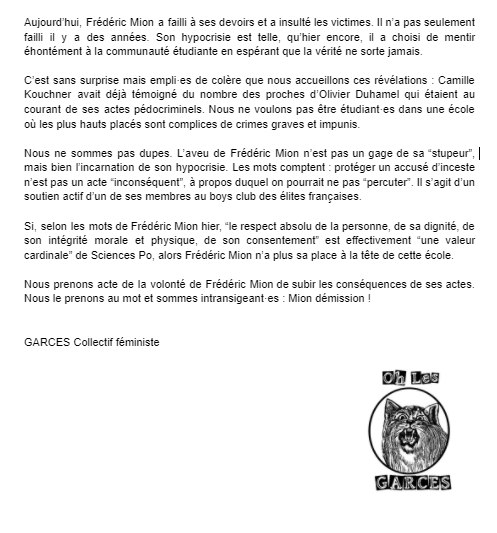 Aujourd'hui, Frédéric Mion a failli à ses devoirs et a insulté les victimes. Il n'a pas seulement failli il y a des années. Son hypocrisie est telle, qu'hier encore, il a choisi de mentir éhontément à la communauté étudiante en espérant que la vérité ne sorte jamais.

C'est sans surprise mais empli·es de colère que nous accueillons ces révélations : Camille Kouchner avait déjà témoigné du nombre des proches d'Olivier Duhamel qui étaient au courant de ses actes pédocriminels. Nous ne voulons pas être étudiant·es dans une école où les plus hauts placés sont complices de crimes graves et impunis.

Nous ne sommes pas dupes. L'aveu de Frédéric Mion n'est pas un gage de sa "stupeur", mais bien l'incarnation de son hypocrisie. Les mots comptent : protéger un accusé d'inceste n'est pas un acte "inconséquent", à propos duquel on pourrait ne pas "percuter". Il s'agit d'un soutien actif d'un de ses membres au boys club des élites françaises.

Si, selon les mots de Frédéric Mion hier, "le respect absolu de la personne, de sa dignité, de son intégrité morale et physique, de son consentement" est effectivement "une valeur cardinale" de Sciences Po, alors Frédéric Mion n'a plus sa place à la tête de cette école.

Nous prenons acte de la volonté de Frédéric Mion de subir les conséquences de ses actes. Nous le prenons au mot et sommes intransigeant·es : Mion démission !

GARCES Collectif féministe

Oh Les
GARCES